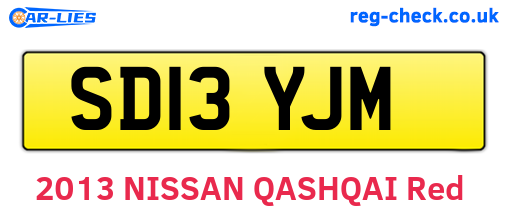 CAR-LIES
reg-check.co.uk

SD13 YJM

2013 NISSAN QASHQAI Red